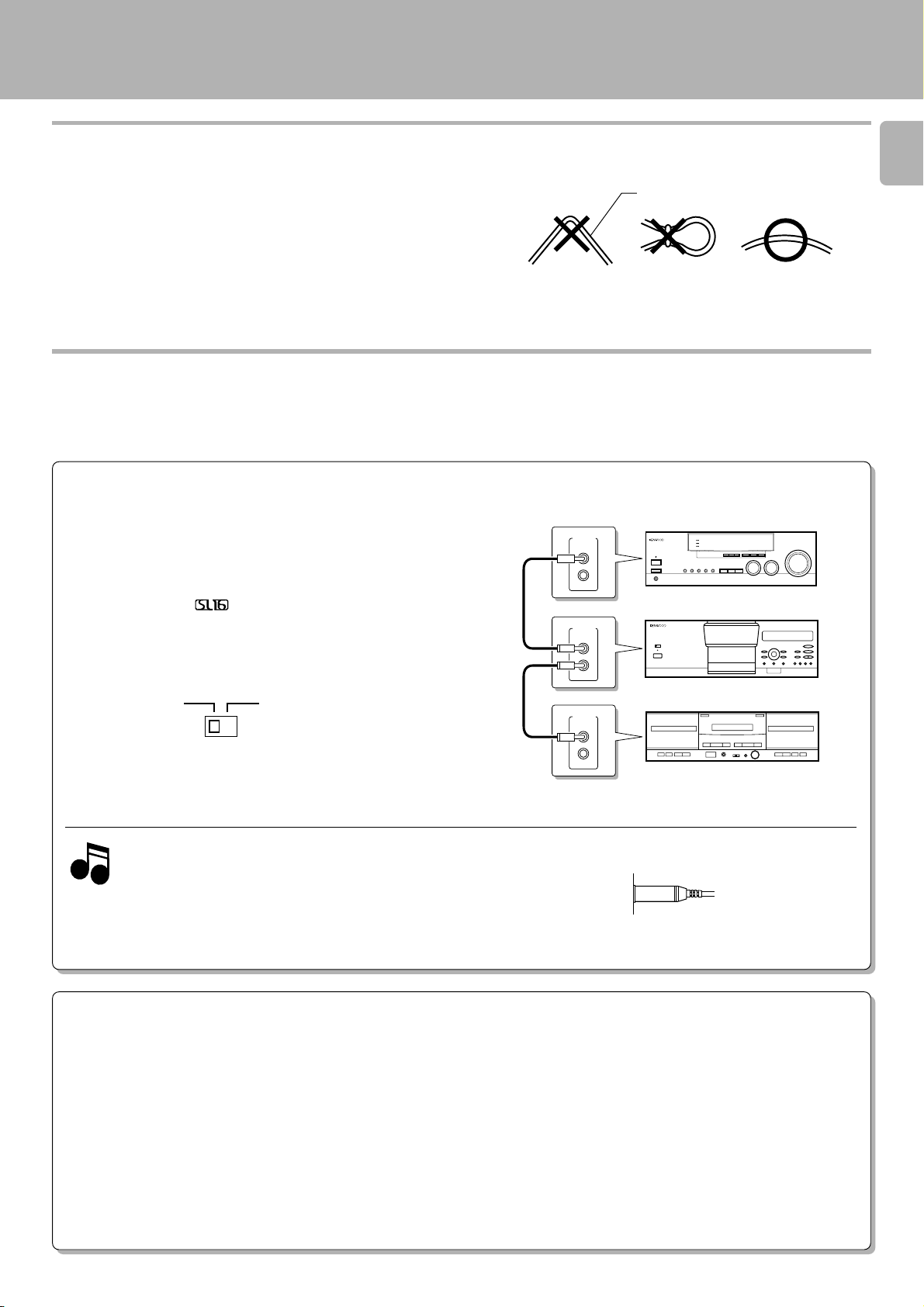 SL16